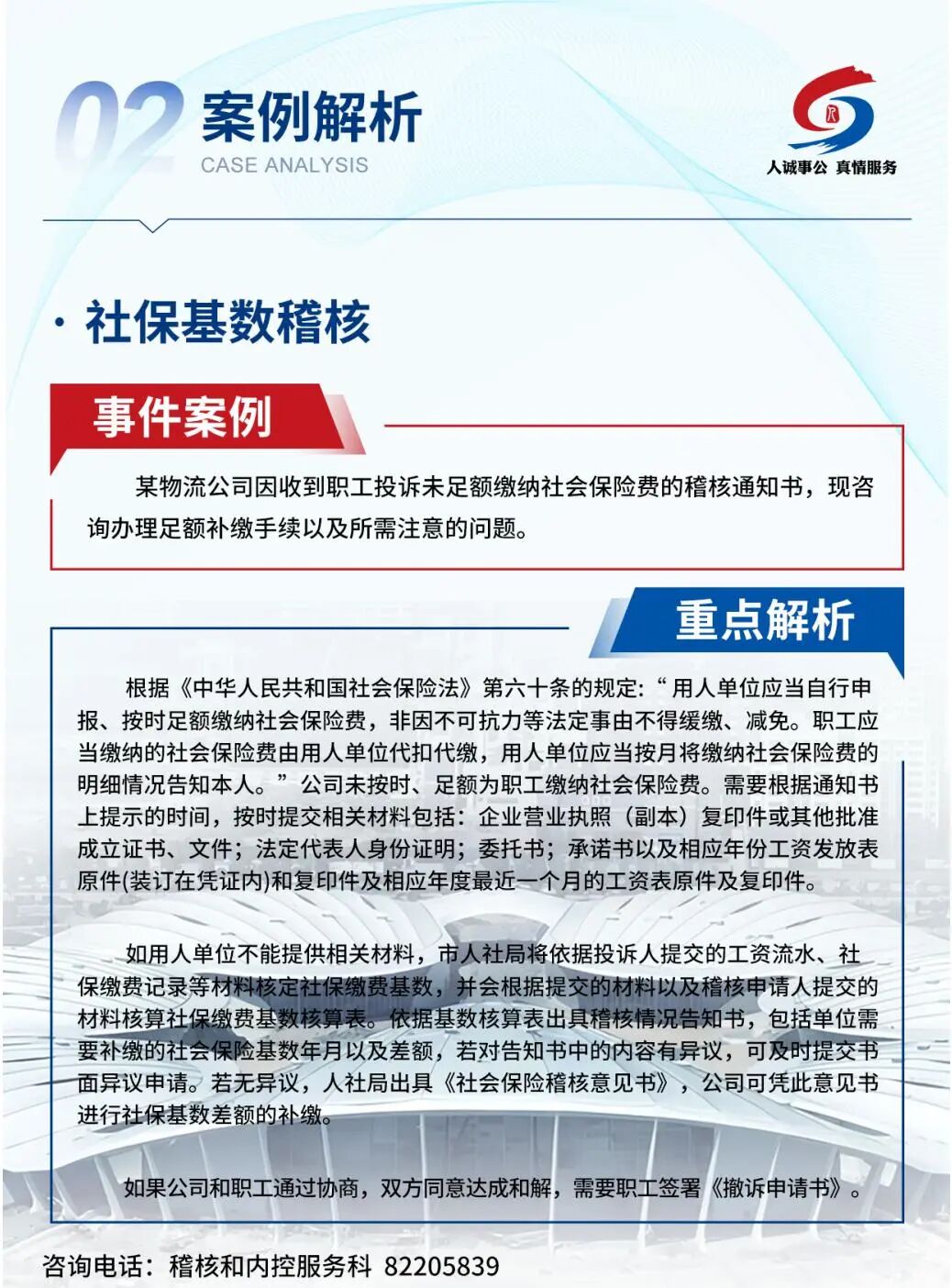 02 案例解析
CASE ANALYSIS

人诚事公 真情服务

· 社保基数稽核

事件案例

某物流公司因收到职工投诉未足额缴纳社会保险费的稽核通知书，现咨询办理足额补缴手续以及所需注意的问题。

重点解析

根据《中华人民共和国社会保险法》第六十条的规定：“用人单位应当自行申报、按时足额缴纳社会保险费，非因不可抗力等法定事由不得缓缴、减免。职工应当缴纳的社会保险费由用人单位代扣代缴，用人单位应当按月将缴纳社会保险费的明细情况告知本人。”公司未按时、足额为职工缴纳社会保险费。需要根据通知书上提示的时间，按时提交相关材料包括：企业营业执照（副本）复印件或其他批准成立证书、文件；法定代表人身份证明；委托书；承诺书以及相应年份工资发放表原件(装订在凭证内)和复印件及相应年度最近一个月的工资表原件及复印件。

如用人单位不能提供相关材料，市人社局将依据投诉人提交的工资流水、社保缴费记录等材料核定社保缴费基数，并会根据提交的材料以及稽核申请人提交的材料核算社保缴费基数核算表。依据基数核算表出具稽核情况告知书，包括单位需要补缴的社会保险基数年月以及差额，若对告知书中的内容有异议，可及时提交书面异议申请。若无异议，人社局出具《社会保险稽核意见书》，公司可凭此意见书进行社保基数差额的补缴。

如果公司和职工通过协商，双方同意达成和解，需要职工签署《撤诉申请书》。

咨询电话：稽核和内控服务科 82205839